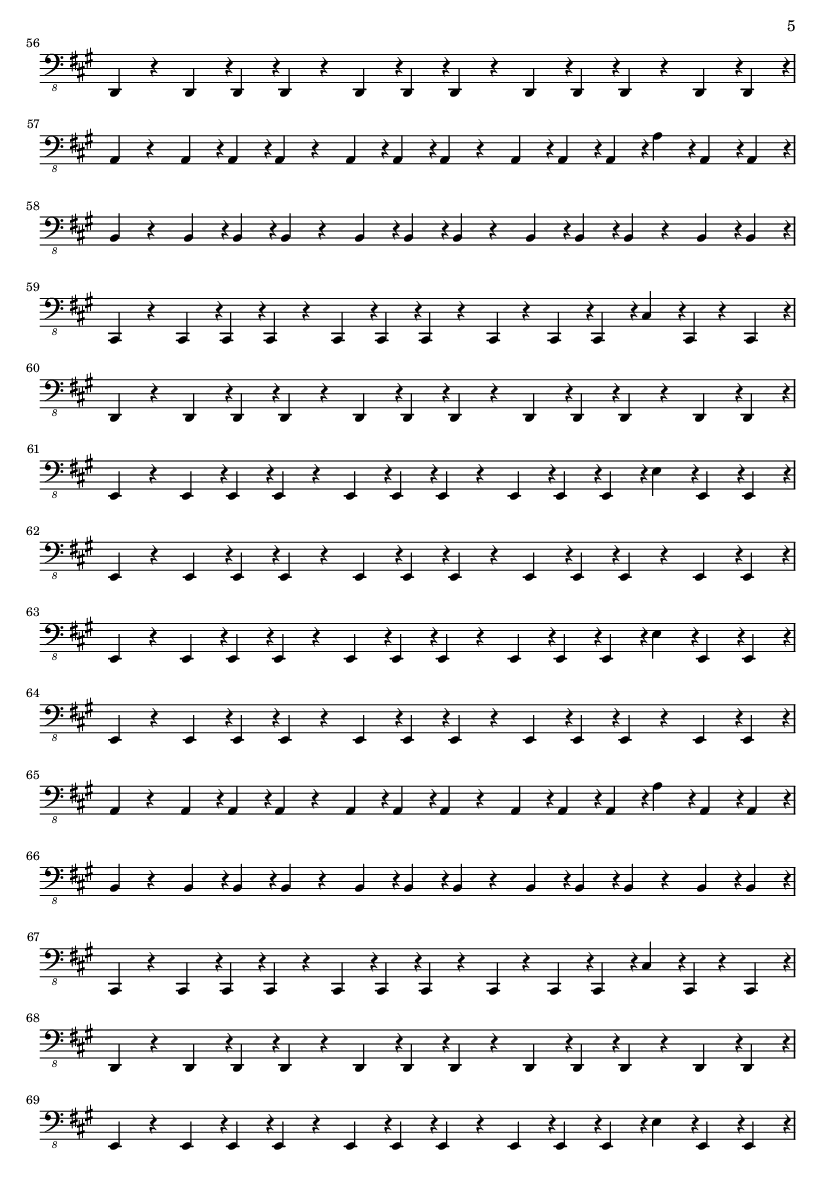 5

56

8

57

8

58

8

59

8

60

8

61

8

62

8

63

8

64

8

65

8

66

8

67

8

68

8

69

8